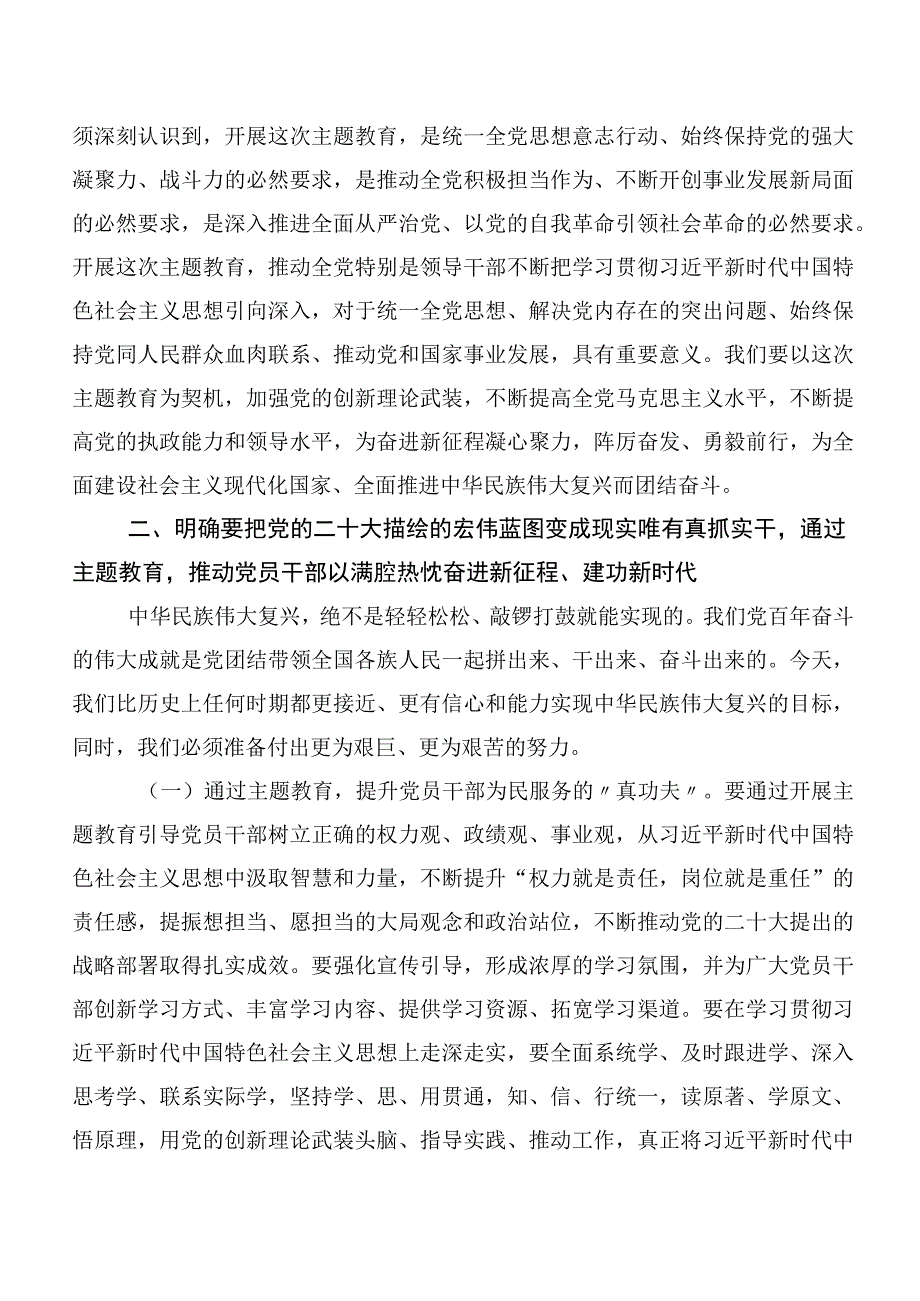 须深刻认识到，开展这次主题教育，是统一全党思想意志行动、始终保持党的强大凝聚力、战斗力的必然要求，是推动全党积极担当作为、不断开创事业发展新局面的必然要求，是深入推进全面从严治党、以党的自我革命引领社会革命的必然要求。开展这次主题教育，推动全党特别是领导干部不断把学习贯彻习近平新时代中国特色社会主义思想引向深入，对于统一全党思想、解决党内存在的突出问题、始终保持党同人民群众血肉联系、推动党和国家事业发展，具有重要意义。我们要以这次主题教育为契机，加强党的创新理论武装，不断提高全党马克思主义水平，不断提高党的执政能力和领导水平，为奋进新征程凝心聚力，阵厉奋发、勇毅前行，为全面建设社会主义现代化国家、全面推进中华民族伟大复兴而团结奋斗。

二、明确要把党的二十大描绘的宏伟蓝图变成现实唯有真抓实干，通过主题教育，推动党员干部以满腔热忱奋进新征程、建功新时代

中华民族伟大复兴，绝不是轻轻松松、敲锣打鼓就能实现的。我们党百年奋斗的伟大成就是党团结带领全国各族人民一起拼出来、干出来、奋斗出来的。今天，我们比历史上任何时期都更接近、更有信心和能力实现中华民族伟大复兴的目标，同时，我们必须准备付出更为艰巨、更为艰苦的努力。

（一）通过主题教育，提升党员干部为民服务的〃真功夫〃。要通过开展主题教育引导党员干部树立正确的权力观、政绩观、事业观，从习近平新时代中国特色社会主义思想中汲取智慧和力量，不断提升“权力就是责任，岗位就是重任”的责任感，提振想担当、愿担当的大局观念和政治站位，不断推动党的二十大提出的战略部署取得扎实成效。要强化宣传引导，形成浓厚的学习氛围，并为广大党员干部创新学习方式、丰富学习内容、提供学习资源、拓宽学习渠道。要在学习贯彻习近平新时代中国特色社会主义思想上走深走实，要全面系统学、及时跟进学、深入思考学、联系实际学，坚持学、思、用贯通，知、信、行统一，读原著、学原文、悟原理，用党的创新理论武装头脑、指导实践、推动工作，真正将习近平新时代中